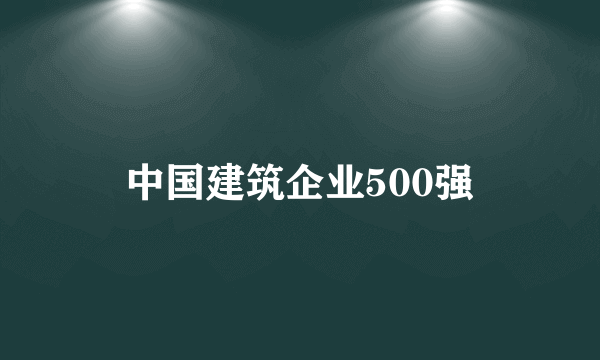 中国建筑企业500强